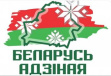 БЕЛАРУСЬ
АДЗІНАЯ